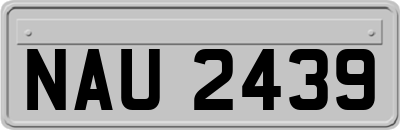 NAU 2439